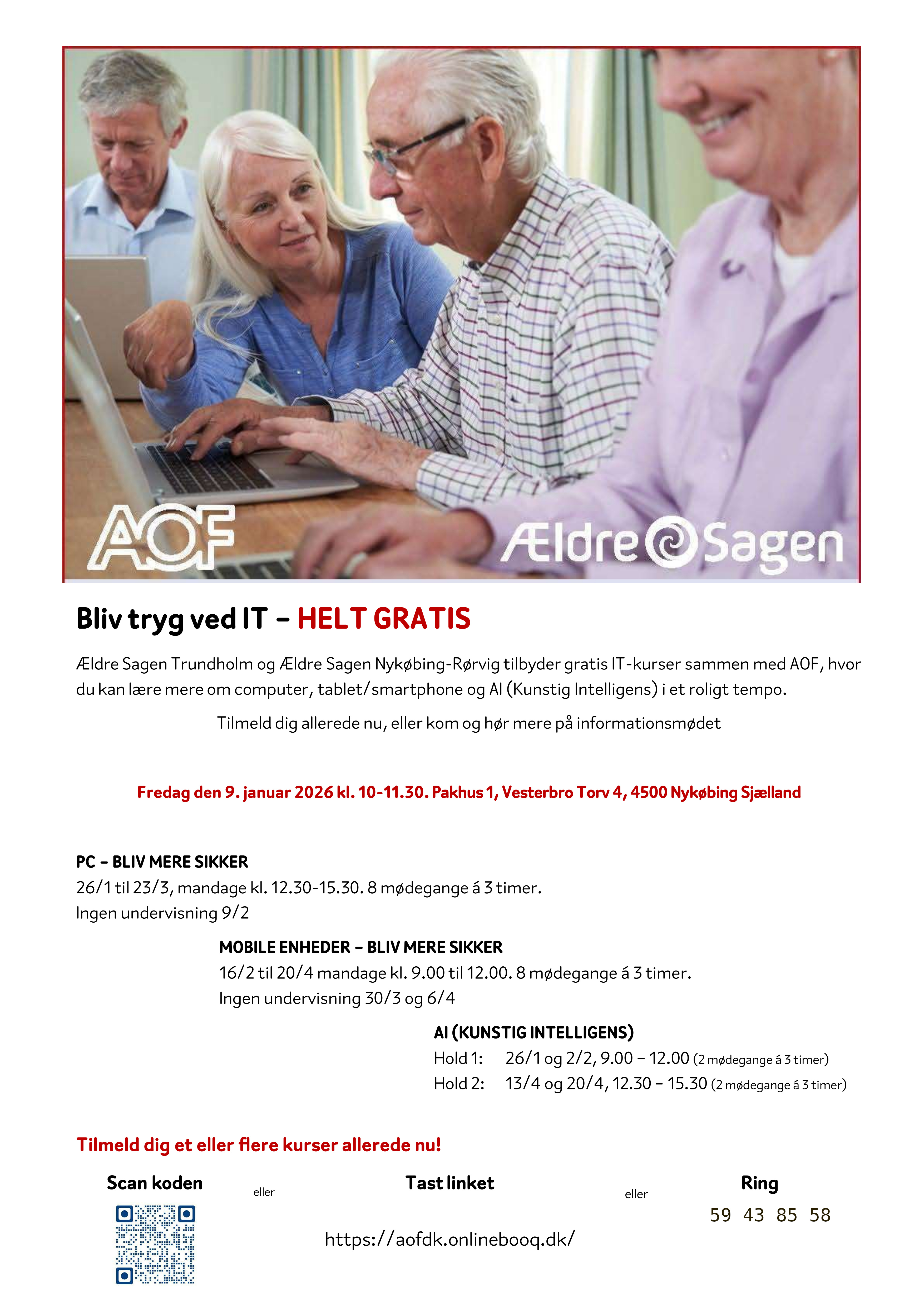 AOF

Ældre Sagen

Bliv tryg ved IT – HELT GRATIS

Ældre Sagen Trundholm og Ældre Sagen Nykøbing-Rørvig tilbyder gratis IT-kurser sammen med AOF, hvor du kan lære mere om computer, tablet/smartphone og AI (Kunstig Intelligens) i et roligt tempo.

Tilmeld dig allerede nu, eller kom og hør mere på informationsmødet

Fredag den 9. januar 2026 kl. 10-11.30. Pakhus 1, Vesterbro Torv 4, 4500 Nykøbing Sjælland

PC – BLIV MERE SIKKER
26/1 til 23/3, mandage kl. 12.30-15.30. 8 mødegange á 3 timer.
Ingen undervisning 9/2

MOBILE ENHEDER – BLIV MERE SIKKER
16/2 til 20/4 mandage kl. 9.00 til 12.00. 8 mødegange á 3 timer.
Ingen undervisning 30/3 og 6/4

AI (KUNSTIG INTELLIGENS)
Hold 1: 26/1 og 2/2, 9.00 – 12.00 (2 mødegange á 3 timer)
Hold 2: 13/4 og 20/4, 12.30 – 15.30 (2 mødegange á 3 timer)

Tilmeld dig et eller flere kurser allerede nu!

Scan koden

eller

Tast linket

https://aofdk.onlinebooq.dk/

eller

Ring

59 43 85 58